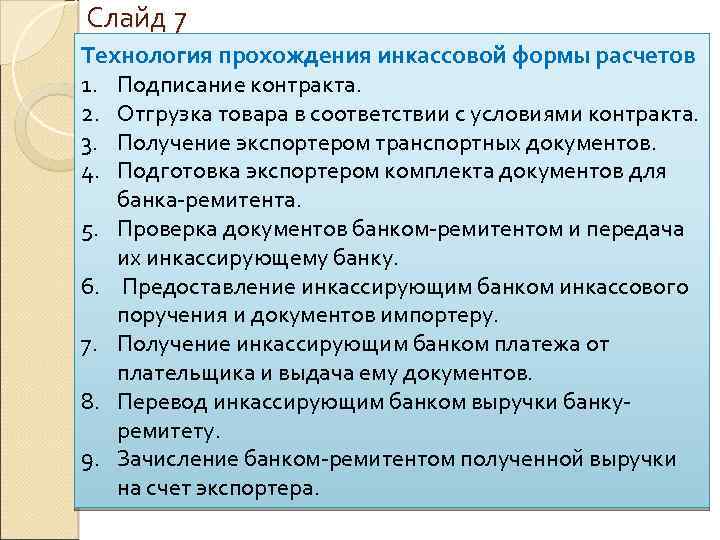 Слайд 7

Технология прохождения инкассовой формы расчетов

1. Подписание контракта.
2. Отгрузка товара в соответствии с условиями контракта.
3. Получение экспортером транспортных документов.
4. Подготовка экспортером комплекта документов для банка-ремитента.
5. Проверка документов банком-ремитентом и передача их инкассирующему банку.
6. Предоставление инкассирующим банком инкассового поручения и документов импортеру.
7. Получение инкассирующим банком платежа от плательщика и выдача ему документов.
8. Перевод инкассирующим банком выручки банку-ремитету.
9. Зачисление банком-ремитентом полученной выручки на счет экспортера.